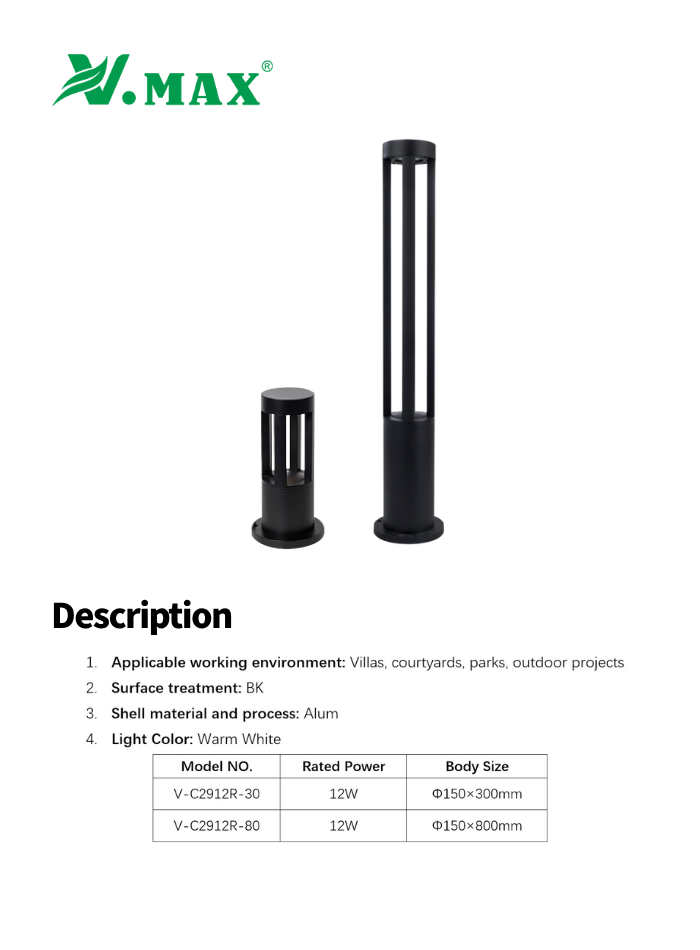 V.MAX®

Description

1. Applicable working environment: Villas, courtyards, parks, outdoor projects
2. Surface treatment: BK
3. Shell material and process: Alum
4. Light Color: Warm White

| Model NO. | Rated Power | Body Size |
|---|---|---|
| V-C2912R-30 | 12W | Φ150×300mm |
| V-C2912R-80 | 12W | Φ150×800mm |